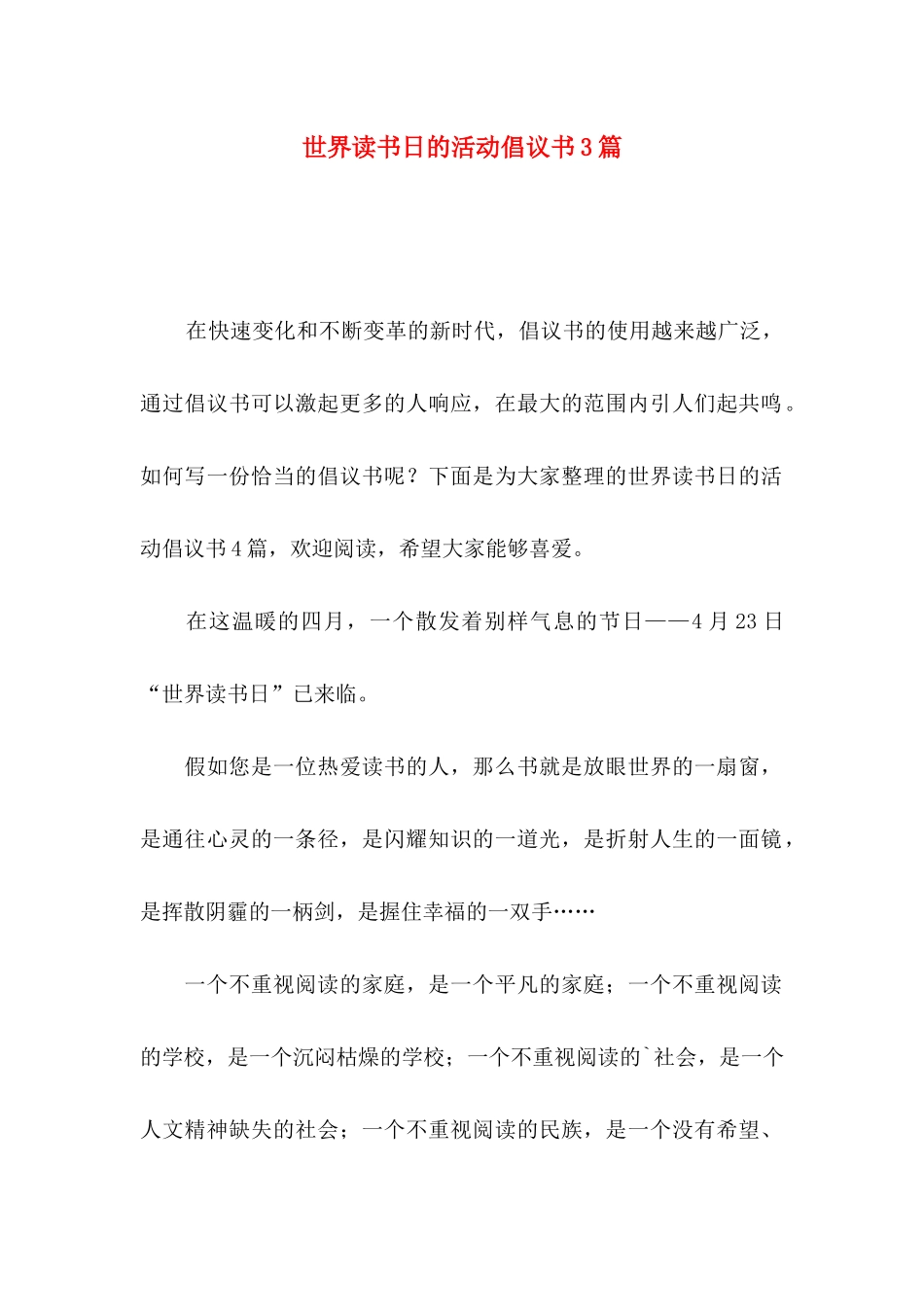 世界读书日的活动倡议书3篇

在快速变化和不断变革的新时代，倡议书的使用越来越广泛，通过倡议书可以激起更多的人响应，在最大的范围内引人们起共鸣。如何写一份恰当的倡议书呢？下面是为大家整理的世界读书日的活动倡议书4篇，欢迎阅读，希望大家能够喜爱。

在这温暖的四月，一个散发着别样气息的节日——4月23日“世界读书日”已来临。

假如您是一位热爱读书的人，那么书就是放眼世界的一扇窗，是通往心灵的一条径，是闪耀知识的一道光，是折射人生的一面镜，是挥散阴霾的一柄剑，是握住幸福的一双手……

一个不重视阅读的家庭，是一个平凡的家庭；一个不重视阅读的学校，是一个沉闷枯燥的学校；一个不重视阅读的`社会，是一个人文精神缺失的社会；一个不重视阅读的民族，是一个没有希望、